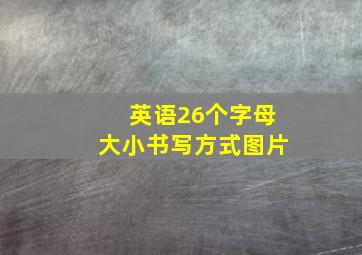 英语26个字母
大小书写方式图片